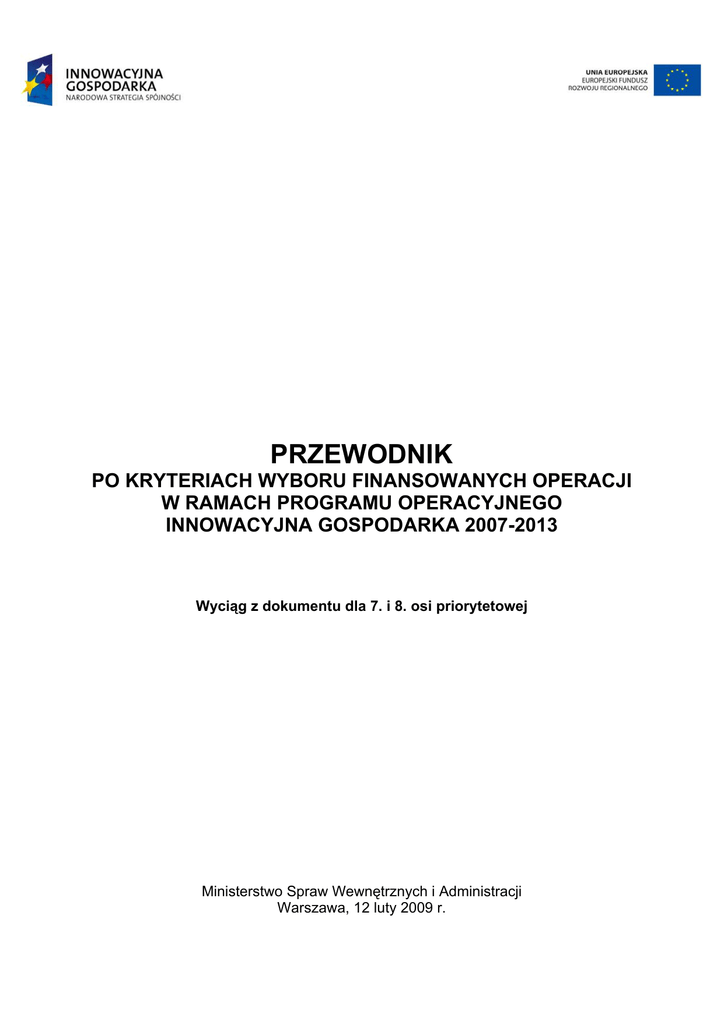 INNOWACYJNA
GOSPODARKA
NARODOWA STRATEGIA SPÓJNOŚCI

UNIA EUROPEJSKA
EUROPEJSKI FUNDUSZ
ROZWOJU REGIONALNEGO

PRZEWODNIK
PO KRYTERIACH WYBORU FINANSOWANYCH OPERACJI
W RAMACH PROGRAMU OPERACYJNEGO
INNOWACYJNA GOSPODARKA 2007-2013

Wyciąg z dokumentu dla 7. i 8. osi priorytetowej

Ministerstwo Spraw Wewnętrznych i Administracji
Warszawa, 12 luty 2009 r.